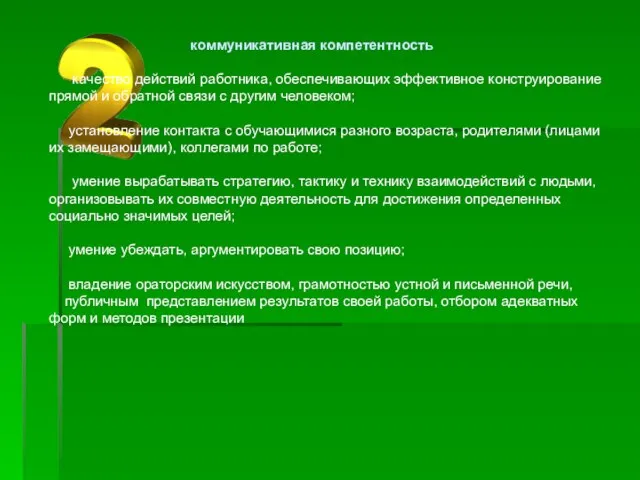 2

коммуникативная компетентность

качество действий работника, обеспечивающих эффективное конструирование прямой и обратной связи с другим человеком;

установление контакта с обучающимися разного возраста, родителями (лицами их замещающими), коллегами по работе;

умение вырабатывать стратегию, тактику и технику взаимодействий с людьми, организовывать их совместную деятельность для достижения определенных социально значимых целей;

умение убеждать, аргументировать свою позицию;

владение ораторским искусством, грамотностью устной и письменной речи, публичным представлением результатов своей работы, отбором адекватных форм и методов презентации